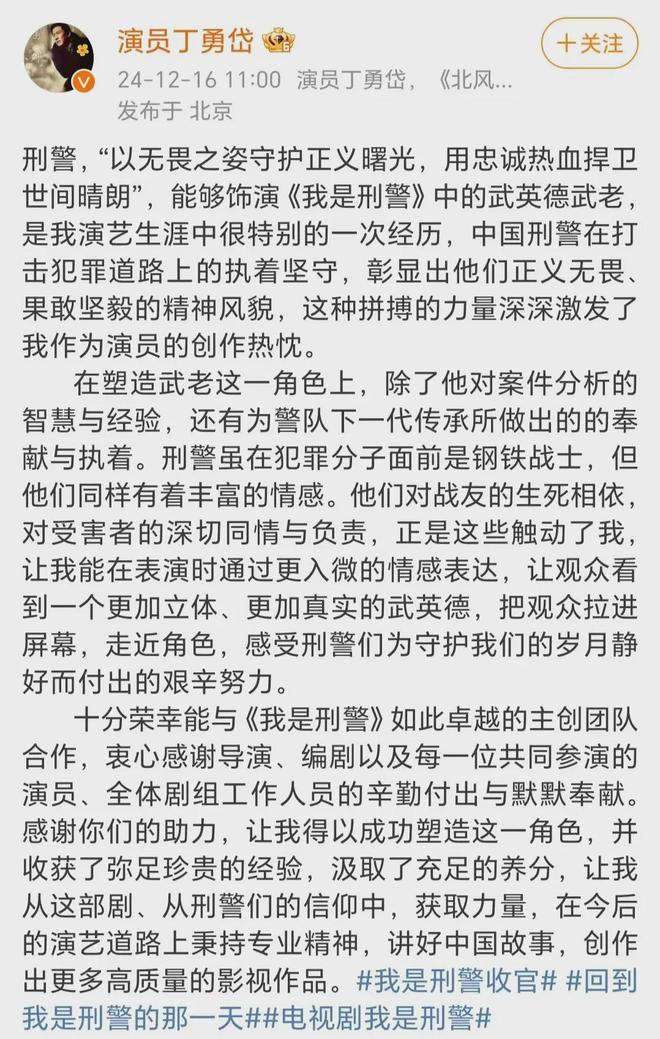 演员丁勇岱

十关注

24-12-16 11:00 演员丁勇岱，《北风...

发布于 北京

刑警，“以无畏之姿守护正义曙光，用忠诚热血捍卫世间晴朗”，能够饰演《我是刑警》中的武英德武老，是我演艺生涯中很特别的一次经历，中国刑警在打击犯罪道路上的执着坚守，彰显出他们正义无畏、果敢坚毅的精神风貌，这种拼搏的力量深深激发了我作为演员的创作热忱。

在塑造武老这一角色上，除了他对案件分析的智慧与经验，还有为警队下一代传承所做出的的奉献与执着。刑警虽在犯罪分子面前是钢铁战士，但他们同样有着丰富的情感。他们对战友的生死相依，对受害者的深切同情与负责，正是这些触动了我，让我能在表演时通过更入微的情感表达，让观众看到一个更加立体、更加真实的武英德，把观众拉进屏幕，走近角色，感受刑警们为守护我们的岁月静好而付出的艰辛努力。

十分荣幸能与《我是刑警》如此卓越的主创团队合作，衷心感谢导演、编剧以及每一位共同参演的演员、全体剧组工作人员的辛勤付出与默默奉献。感谢你们的助力，让我得以成功塑造这一角色，并收获了弥足珍贵的经验，汲取了充足的养分，让我从这部剧、从刑警们的信仰中，获取力量，在今后的演艺道路上秉持专业精神，讲好中国故事，创作出更多高质量的影视作品。#我是刑警收官# #回到我是刑警的那一天##电视剧我是刑警#